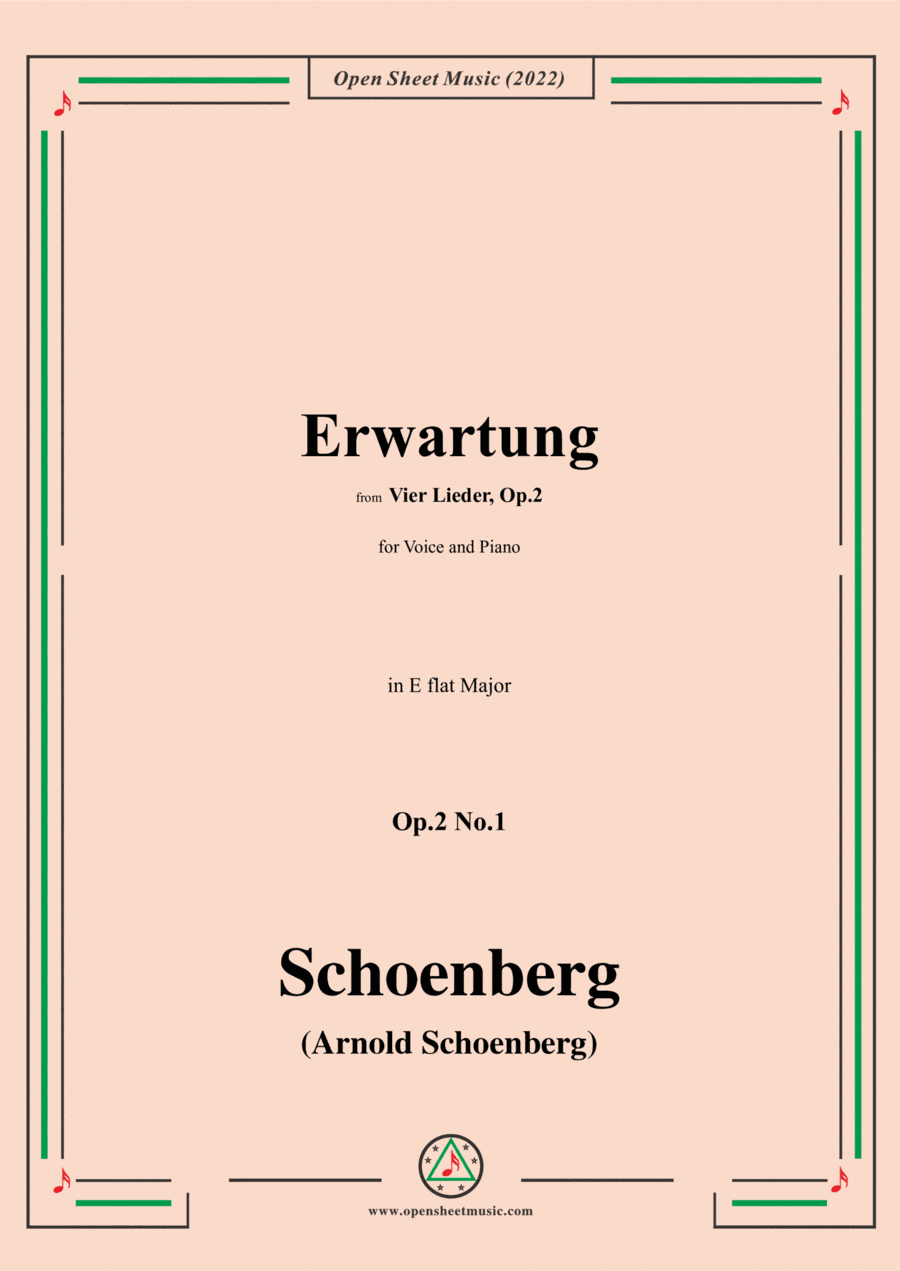 Open Sheet Music (2022)

Erwartung

from Vier Lieder, Op.2

for Voice and Piano

in E flat Major

Op.2 No.1

Schoenberg

(Arnold Schoenberg)

www.opensheetmusic.com